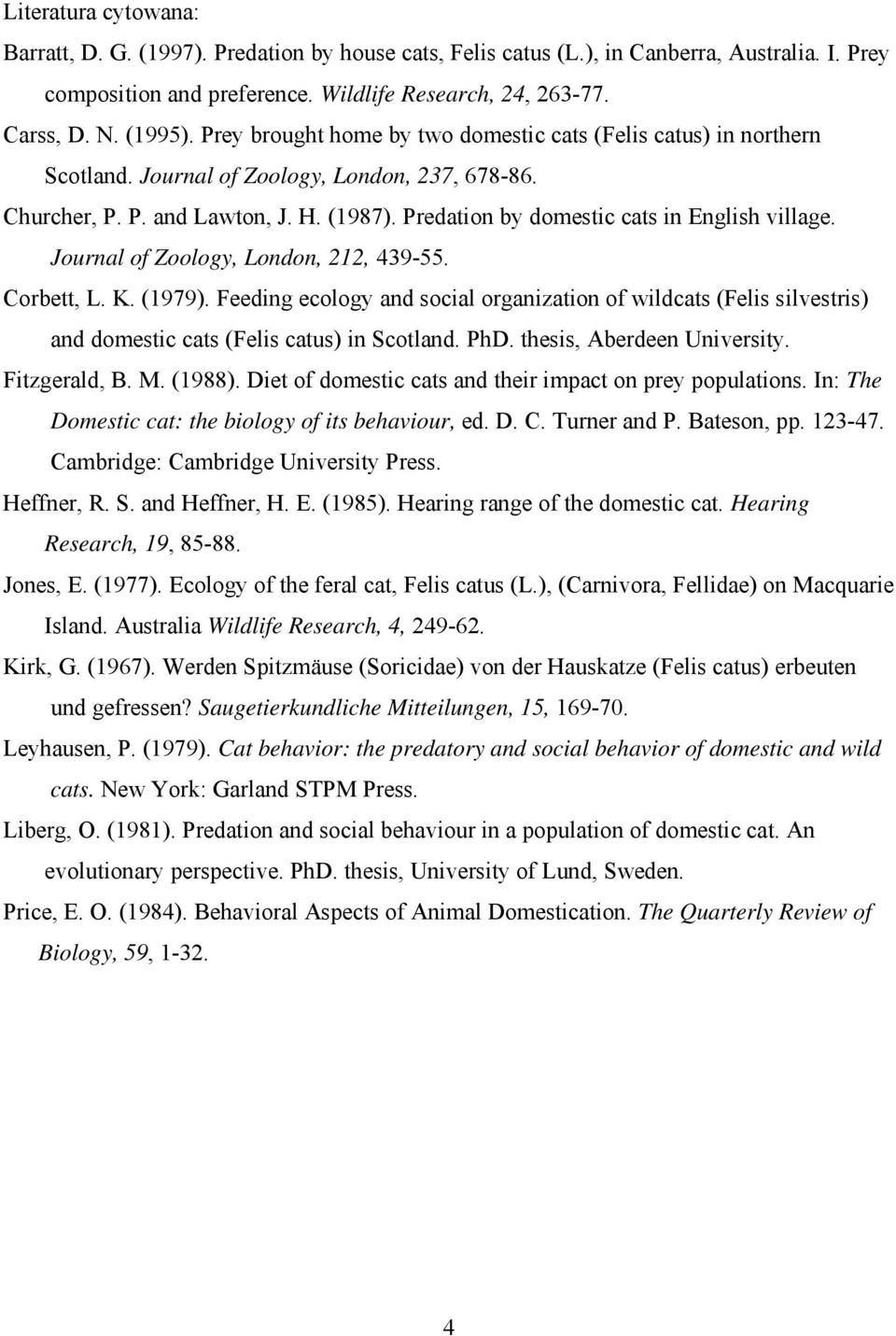 Literatura cytowana:

Barratt, D. G. (1997). Predation by house cats, Felis catus (L.), in Canberra, Australia. I. Prey composition and preference. Wildlife Research, 24, 263-77.

Carss, D. N. (1995). Prey brought home by two domestic cats (Felis catus) in northern Scotland. Journal of Zoology, London, 237, 678-86.

Churcher, P. P. and Lawton, J. H. (1987). Predation by domestic cats in English village. Journal of Zoology, London, 212, 439-55.

Corbett, L. K. (1979). Feeding ecology and social organization of wildcats (Felis silvestris) and domestic cats (Felis catus) in Scotland. PhD. thesis, Aberdeen University.

Fitzgerald, B. M. (1988). Diet of domestic cats and their impact on prey populations. In: The Domestic cat: the biology of its behaviour, ed. D. C. Turner and P. Bateson, pp. 123-47. Cambridge: Cambridge University Press.

Heffner, R. S. and Heffner, H. E. (1985). Hearing range of the domestic cat. Hearing Research, 19, 85-88.

Jones, E. (1977). Ecology of the feral cat, Felis catus (L.), (Carnivora, Fellidae) on Macquarie Island. Australia Wildlife Research, 4, 249-62.

Kirk, G. (1967). Werden Spitzmäuse (Soricidae) von der Hauskatze (Felis catus) erbeuten und gefressen? Saugetierkundliche Mitteilungen, 15, 169-70.

Leyhausen, P. (1979). Cat behavior: the predatory and social behavior of domestic and wild cats. New York: Garland STPM Press.

Liberg, O. (1981). Predation and social behaviour in a population of domestic cat. An evolutionary perspective. PhD. thesis, University of Lund, Sweden.

Price, E. O. (1984). Behavioral Aspects of Animal Domestication. The Quarterly Review of Biology, 59, 1-32.

4